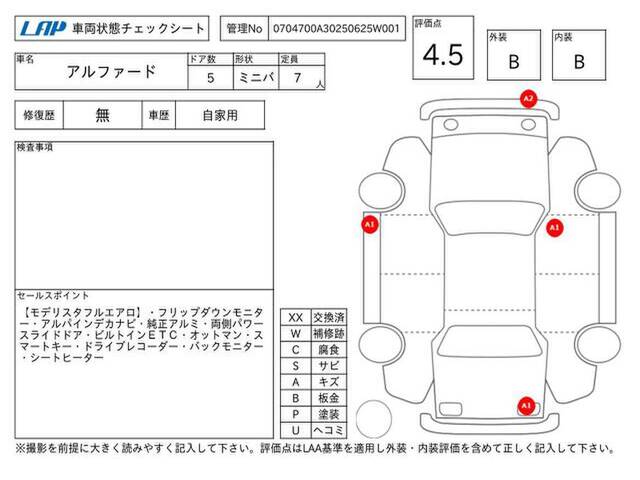 LAP 車両状態チェックシート

管理No 0704700A30250625W001

評価点 4.5

外装 B

内装 B

| 車名 | ドア数 | 形状 | 定員 |
|---|---|---|---|
| アルファード | 5 | ミニバ | 7 人 |

| 修復歴 | 無 | 車歴 | 自家用 |
|---|---|---|---|

検査事項

セールスポイント

【モデリスタフルエアロ】・フリップダウンモニター・アルパインデカナビ・純正アルミ・両側パワースライドドア・ビルトインETC・オットマン・スマートキー・ドライブレコーダー・バックモニター・シートヒーター

| XX | 交換済 |
|---|---|
| W | 補修跡 |
| C | 腐食 |
| S | サビ |
| A | キズ |
| B | 板金 |
| P | 塗装 |
| U | ヘコミ |

A2

A1

A1

A1

※撮影を前提に大きく読みやすく記入して下さい。評価点はLAA基準を適用し外装・内装評価を含めて正しく記入して下さい。